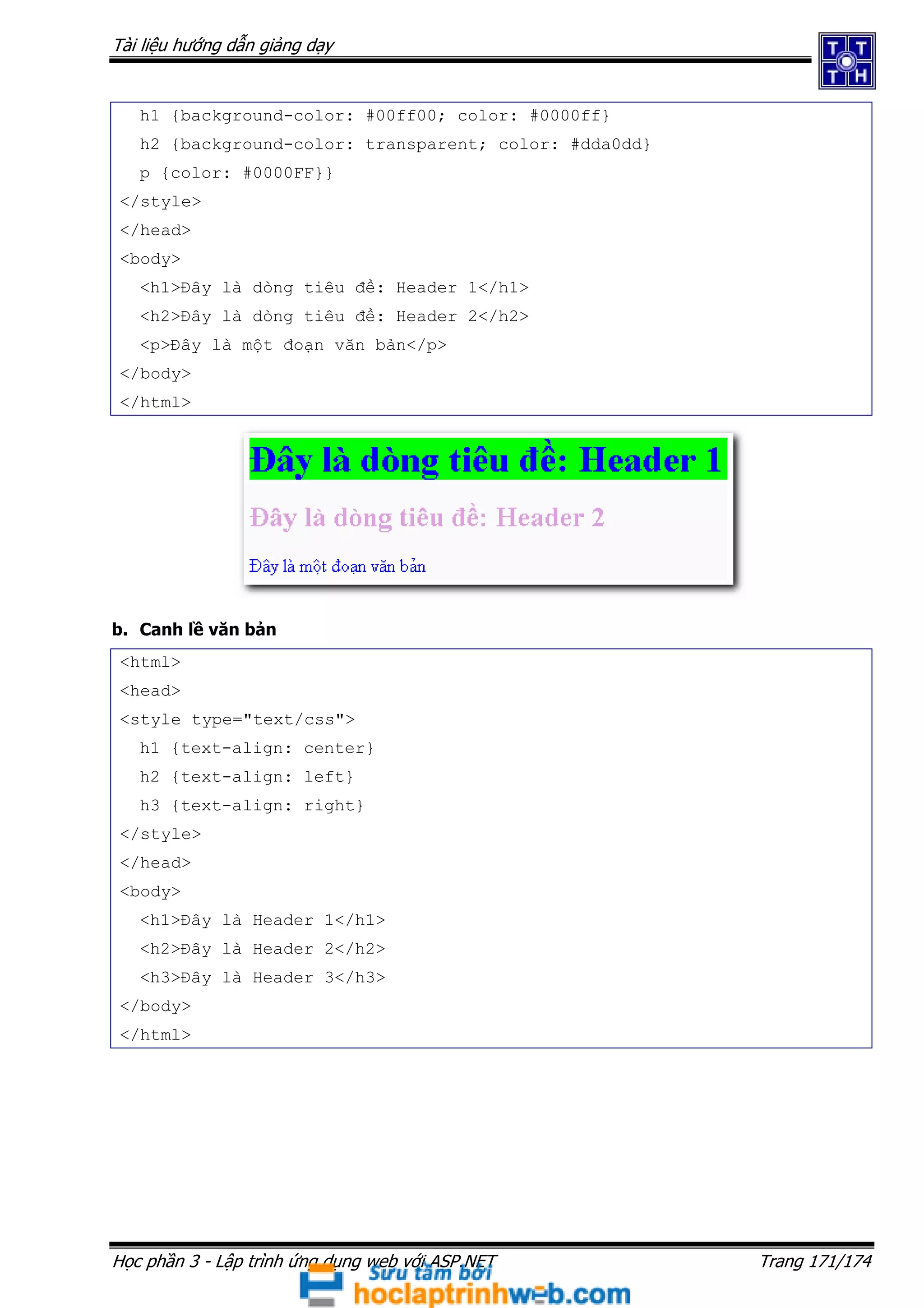 Tài liệu hướng dẫn giảng dạy

T T
T H

h1 {background-color: #00ff00; color: #0000ff}
h2 {background-color: transparent; color: #dda0dd}
p {color: #0000FF}}
</style>
</head>
<body>
<h1>Đây là dòng tiêu đề: Header 1</h1>
<h2>Đây là dòng tiêu đề: Header 2</h2>
<p>Đây là một đoạn văn bản</p>
</body>
</html>

Đây là dòng tiêu đề: Header 1

Đây là dòng tiêu đề: Header 2

Đây là một đoạn văn bản

b. Canh lề văn bản

<html>
<head>
<style type="text/css">
h1 {text-align: center}
h2 {text-align: left}
h3 {text-align: right}
</style>
</head>
<body>
<h1>Đây là Header 1</h1>
<h2>Đây là Header 2</h2>
<h3>Đây là Header 3</h3>
</body>
</html>

Học phần 3 - Lập trình ứng dụng web với ASP.NET
Trang 171/174

Sưu tầm bởi
hoclaptrinhweb.com